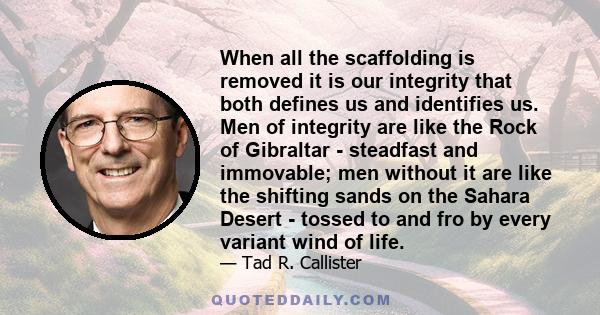 When all the scaffolding is removed it is our integrity that both defines us and identifies us. Men of integrity are like the Rock of Gibraltar - steadfast and immovable; men without it are like the shifting sands on the Sahara Desert - tossed to and fro by every variant wind of life.

— Tad R. Callister

QUOTEDDAILY.COM